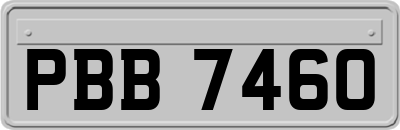 PBB 7460